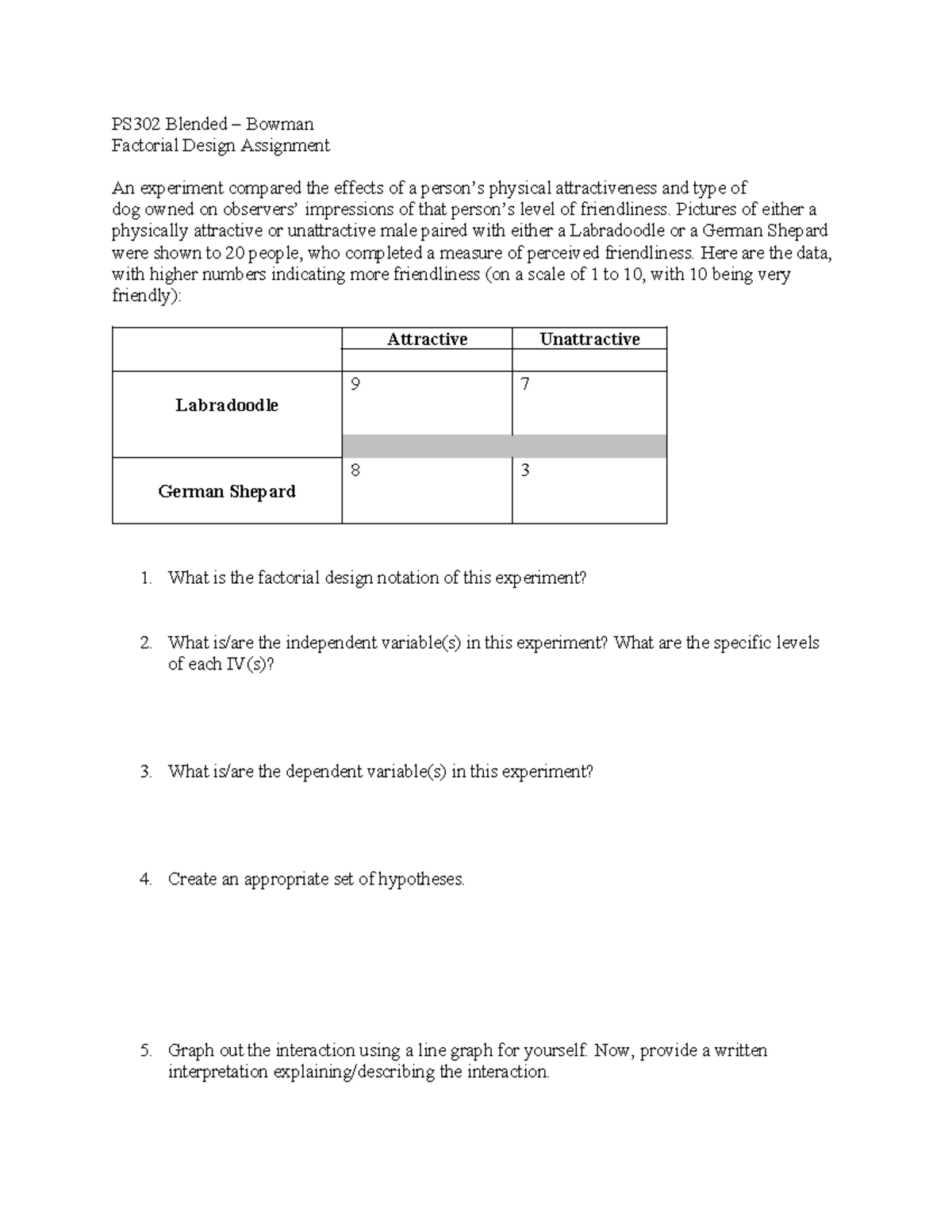 PS302 Blended – Bowman
Factorial Design Assignment

An experiment compared the effects of a person's physical attractiveness and type of dog owned on observers' impressions of that person's level of friendliness. Pictures of either a physically attractive or unattractive male paired with either a Labradoodle or a German Shepard were shown to 20 people, who completed a measure of perceived friendliness. Here are the data, with higher numbers indicating more friendliness (on a scale of 1 to 10, with 10 being very friendly):

|  | Attractive | Unattractive |
|---|---|---|
| Labradoodle | 9 | 7 |
| German Shepard | 8 | 3 |

1. What is the factorial design notation of this experiment?

2. What is/are the independent variable(s) in this experiment? What are the specific levels of each IV(s)?

3. What is/are the dependent variable(s) in this experiment?

4. Create an appropriate set of hypotheses.

5. Graph out the interaction using a line graph for yourself. Now, provide a written interpretation explaining/describing the interaction.